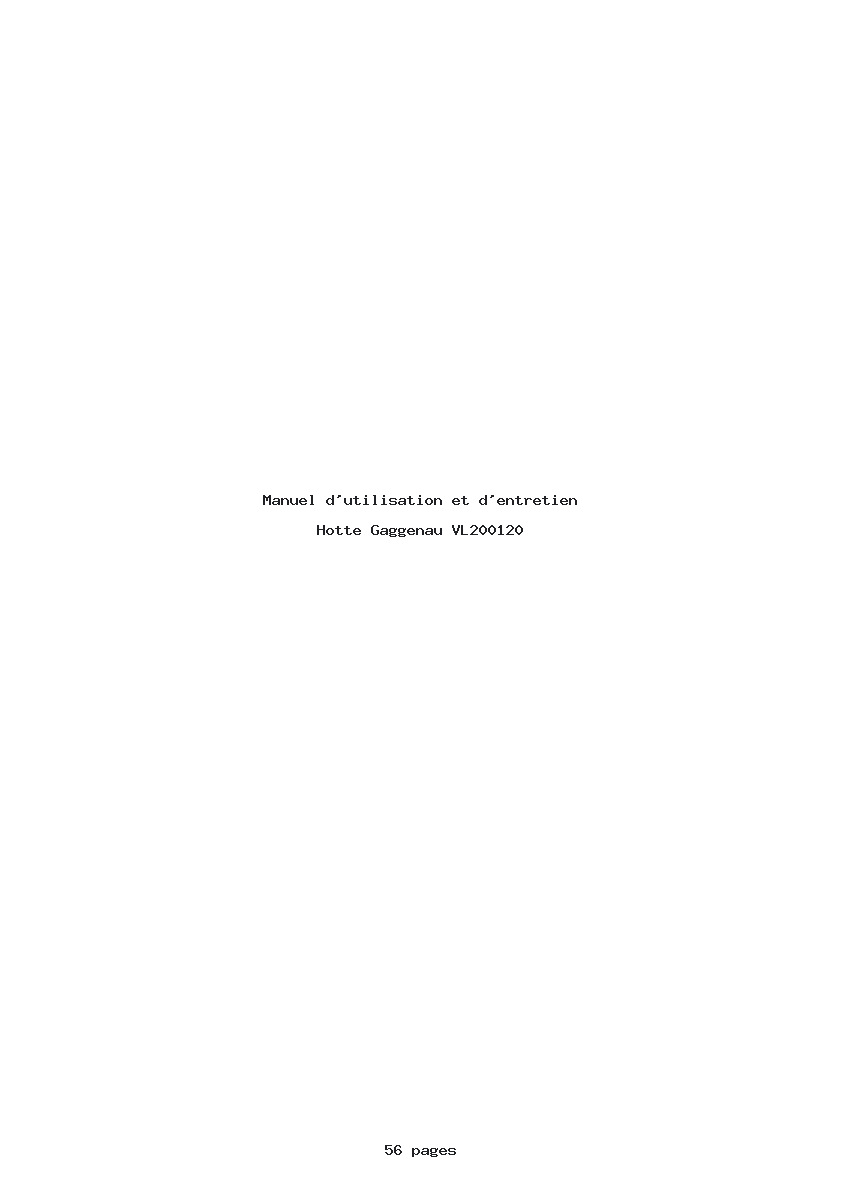 Manuel d'utilisation et d'entretien

Hotte Gaggenau VL200120

56 pages